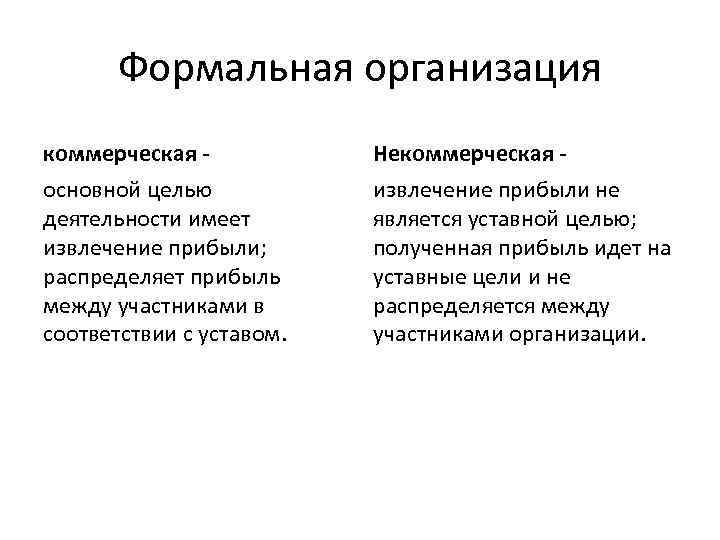 Формальная организация

коммерческая -

основной целью деятельности имеет извлечение прибыли; распределяет прибыль между участниками в соответствии с уставом.

Некоммерческая -

извлечение прибыли не является уставной целью; полученная прибыль идет на уставные цели и не распределяется между участниками организации.